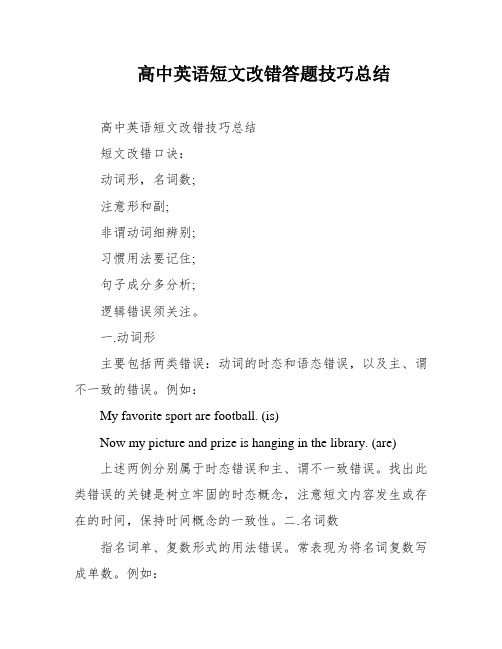 高中英语短文改错答题技巧总结

高中英语短文改错技巧总结

短文改错口诀：

动词形，名词数;

注意形和副;

非谓动词细辨别;

习惯用法要记住;

句子成分多分析;

逻辑错误须关注。

一.动词形

主要包括两类错误：动词的时态和语态错误，以及主、谓不一致的错误。例如：

My favorite sport are football. (is)

Now my picture and prize is hanging in the library. (are)

上述两例分别属于时态错误和主、谓不一致错误。找出此类错误的关键是树立牢固的时态概念，注意短文内容发生或存在的时间，保持时间概念的一致性。二.名词数

指名词单、复数形式的用法错误。常表现为将名词复数写成单数。例如：